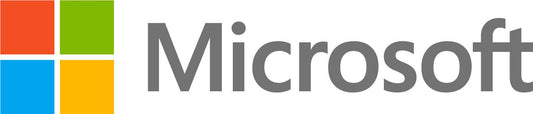 Microsoft